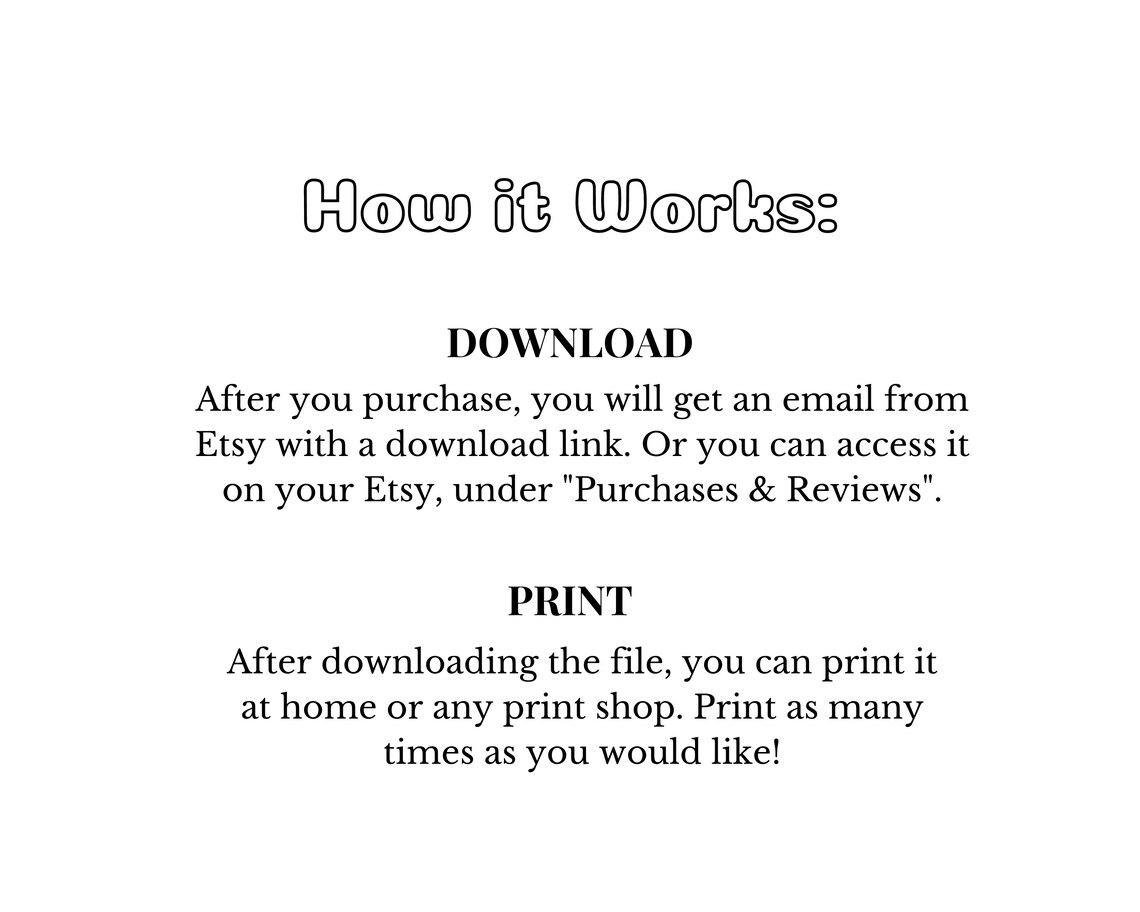 How it Works:

DOWNLOAD

After you purchase, you will get an email from Etsy with a download link. Or you can access it on your Etsy, under "Purchases & Reviews".

PRINT

After downloading the file, you can print it at home or any print shop. Print as many times as you would like!